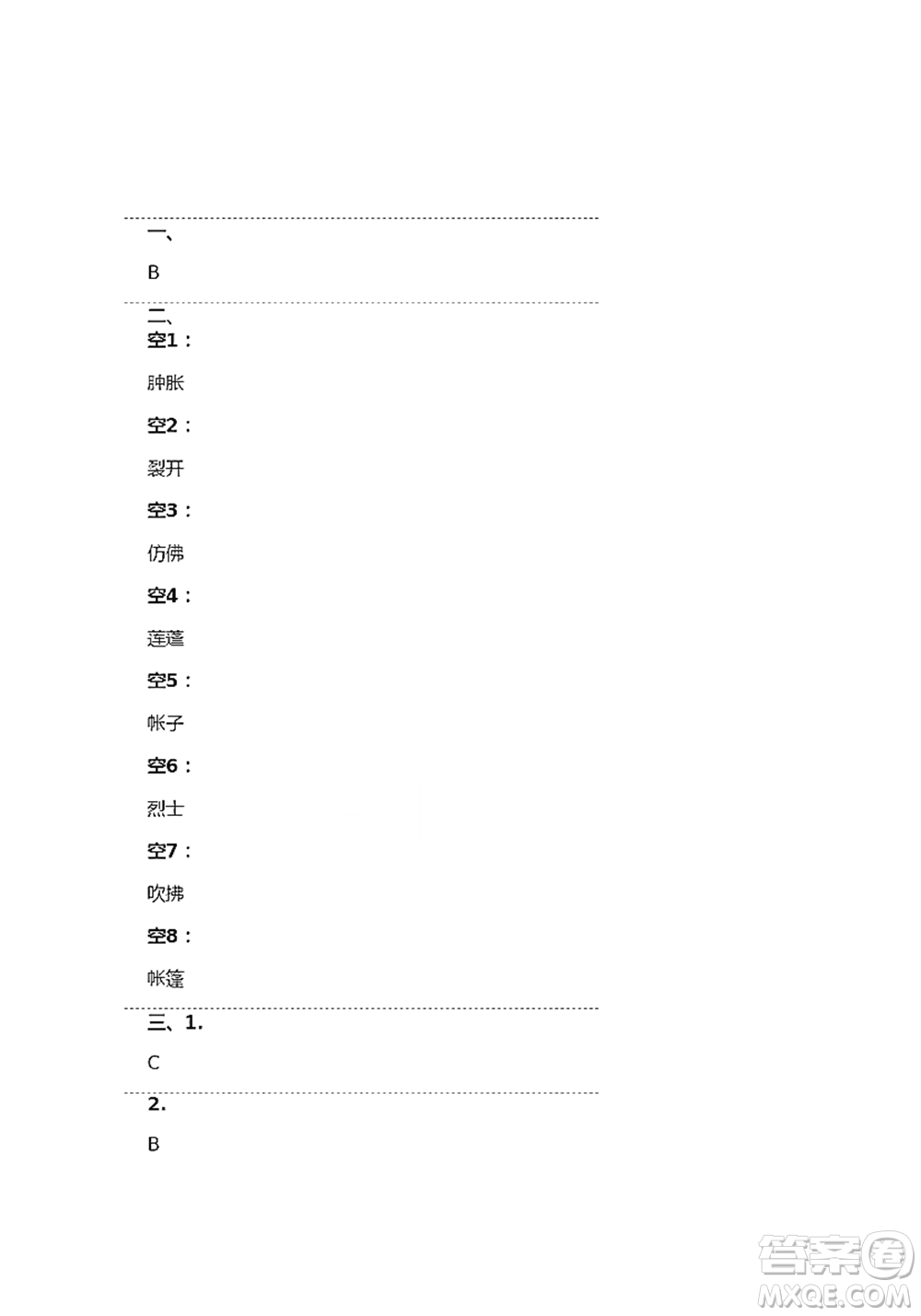 一、

B

二、

空1：

肿胀

空2：

裂开

空3：

仿佛

空4：

莲蓬

空5：

帐子

空6：

烈士

空7：

吹拂

空8：

帐篷

三、1.

C

2.

B

答案圈
MXQE.COM